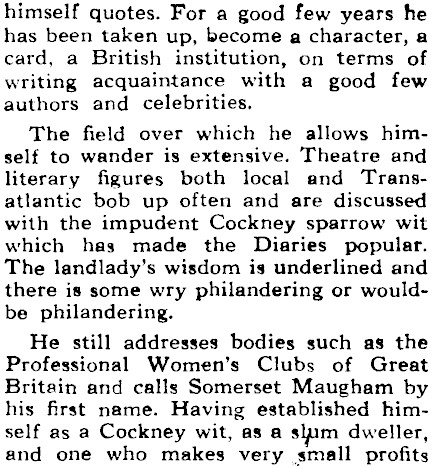 himself quotes. For a good few years he has been taken up, become a character, a card, a British institution, on terms of writing acquaintance with a good few authors and celebrities.

The field over which he allows himself to wander is extensive. Theatre and literary figures both local and Transatlantic bob up often and are discussed with the impudent Cockney sparrow wit which has made the Diaries popular. The landlady's wisdom is underlined and there is some wry philandering or would-be philandering.

He still addresses bodies such as the Professional Women's Clubs of Great Britain and calls Somerset Maugham by his first name. Having established himself as a Cockney wit, as a slum dweller, and one who makes very small profits